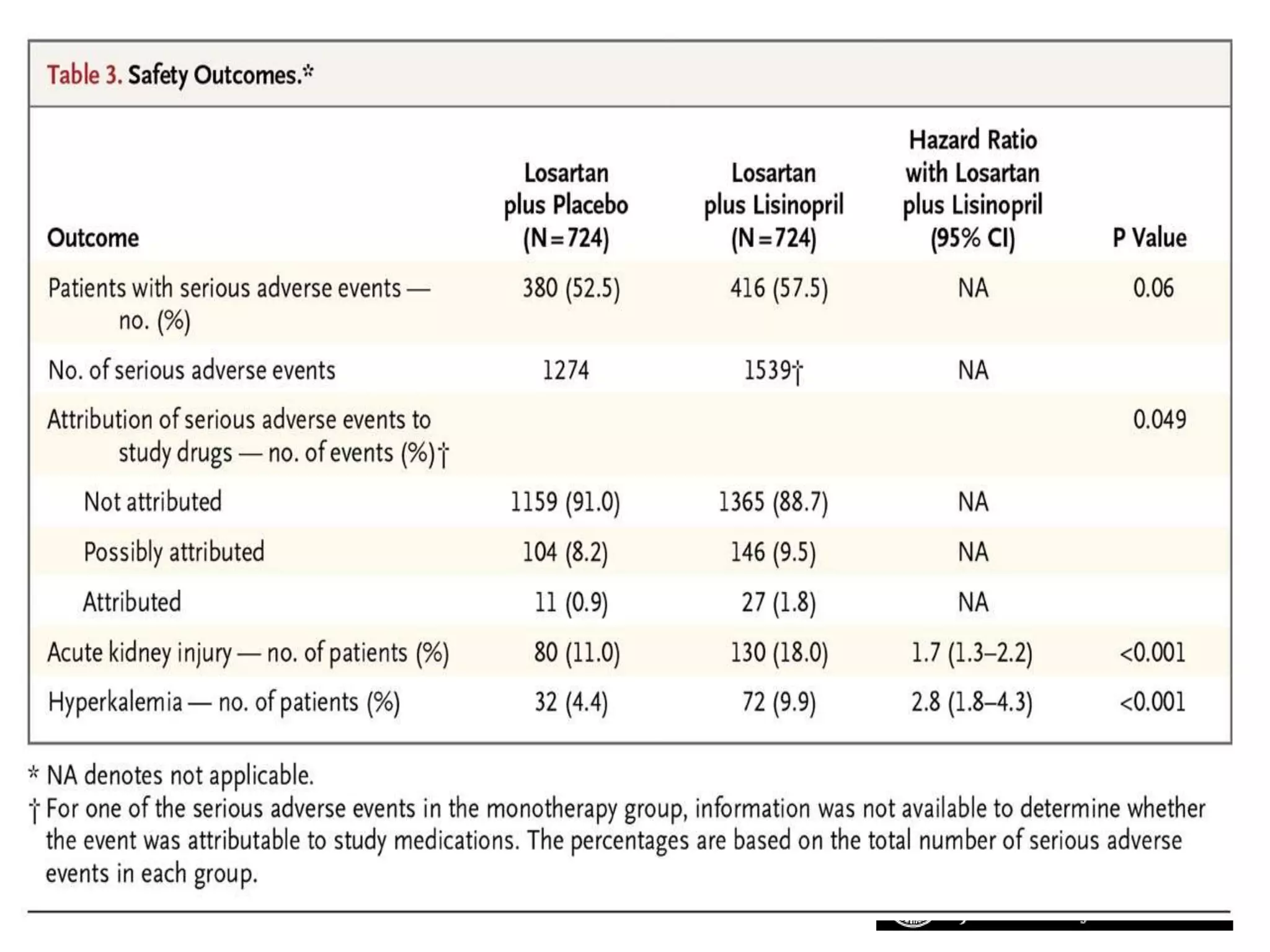 Table 3. Safety Outcomes.*

| Outcome | Losartan plus Placebo (N=724) | Losartan plus Lisinopril (N=724) | Hazard Ratio with Losartan plus Lisinopril (95% CI) | P Value |
|---|---|---|---|---|
| Patients with serious adverse events — no. (%) | 380 (52.5) | 416 (57.5) | NA | 0.06 |
| No. of serious adverse events | 1274 | 1539† | NA | |
| Attribution of serious adverse events to study drugs — no. of events (%)† | | | | 0.049 |
| Not attributed | 1159 (91.0) | 1365 (88.7) | NA | |
| Possibly attributed | 104 (8.2) | 146 (9.5) | NA | |
| Attributed | 11 (0.9) | 27 (1.8) | NA | |
| Acute kidney injury — no. of patients (%) | 80 (11.0) | 130 (18.0) | 1.7 (1.3–2.2) | <0.001 |
| Hyperkalemia — no. of patients (%) | 32 (4.4) | 72 (9.9) | 2.8 (1.8–4.3) | <0.001 |

* NA denotes not applicable.
† For one of the serious adverse events in the monotherapy group, information was not available to determine whether the event was attributable to study medications. The percentages are based on the total number of serious adverse events in each group.